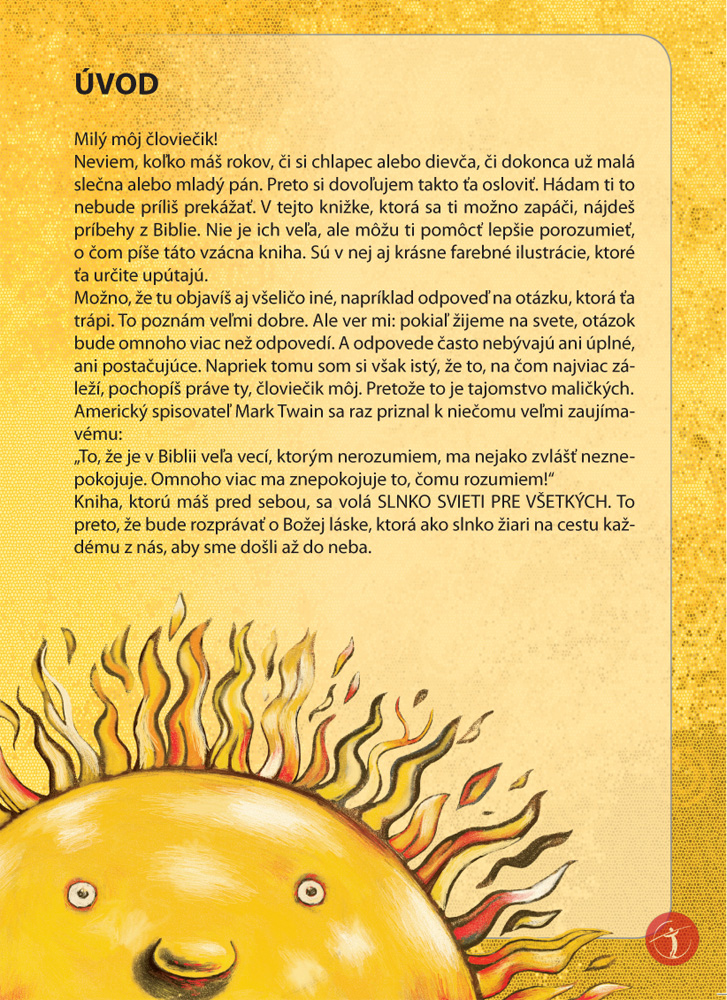 ÚVOD

Milý môj človiečik!
Neviem, koľko máš rokov, či si chlapec alebo dievča, či dokonca už malá slečna alebo mladý pán. Preto si dovoľujem takto ťa osloviť. Hádam ti to nebude príliš prekážať. V tejto knižke, ktorá sa ti možno zapáči, nájdeš príbehy z Biblie. Nie je ich veľa, ale môžu ti pomôcť lepšie porozumieť, o čom píše táto vzácna kniha. Sú v nej aj krásne farebné ilustrácie, ktoré ťa určite upútajú.
Možno, že tu objavíš aj všeličo iné, napríklad odpoveď na otázku, ktorá ťa trápi. To poznám veľmi dobre. Ale ver mi: pokiaľ žijeme na svete, otázok bude omnoho viac než odpovedí. A odpovede často nebývajú ani úplné, ani postačujúce. Napriek tomu som si však istý, že to, na čom najviac záleží, pochopíš práve ty, človiečik môj. Pretože to je tajomstvo maličkých.
Americký spisovateľ Mark Twain sa raz priznal k niečomu veľmi zaujímavému:
„To, že je v Biblii veľa vecí, ktorým nerozumiem, ma nejako zvlášť neznepokojuje. Omnoho viac ma znepokojuje to, čomu rozumiem!“
Kniha, ktorú máš pred sebou, sa volá SLNKO SVIETI PRE VŠETKÝCH. To preto, že bude rozprávať o Božej láske, ktorá ako slnko žiari na cestu každému z nás, aby sme došli až do neba.